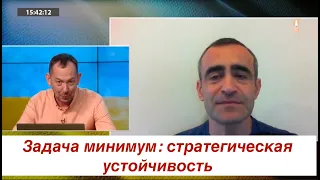 15:42:12

Задача минимум: стратегическая устойчивость